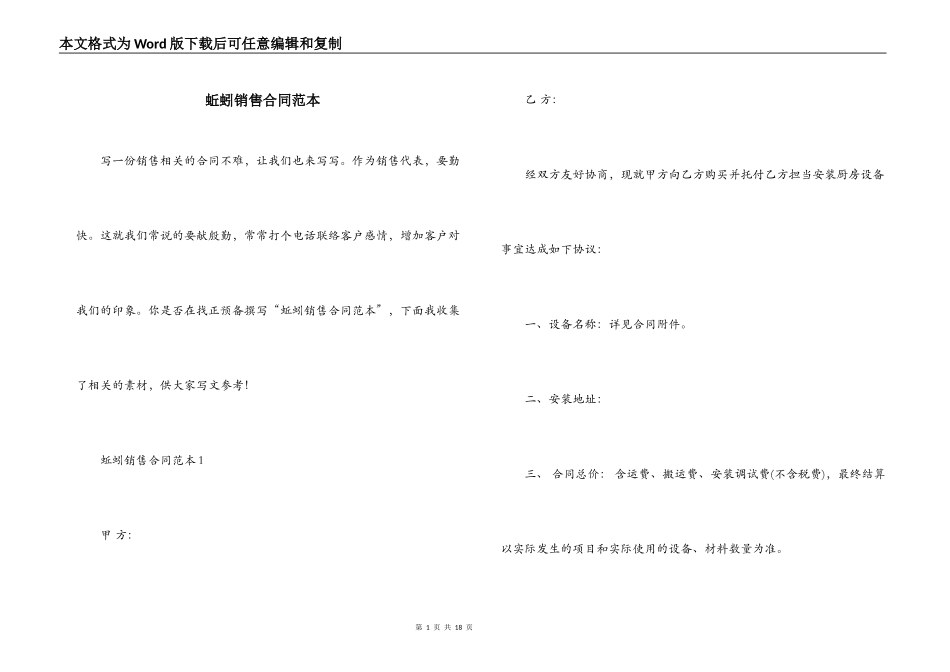 本文格式为Word版下载后可任意编辑和复制

蚯蚓销售合同范本

写一份销售相关的合同不难，让我们也来写写。作为销售代表，要勤快。这就我们常说的要献殷勤，常常打个电话联络客户感情，增加客户对我们的印象。你是否在找正预备撰写“蚯蚓销售合同范本”，下面我收集了相关的素材，供大家写文参考！

蚯蚓销售合同范本1

甲 方：

乙 方：

经双方友好协商，现就甲方向乙方购买并托付乙方担当安装厨房设备事宜达成如下协议：

一、设备名称：详见合同附件。

二、安装地址：

三、 合同总价： 含运费、搬运费、安装调试费(不含税费)，最终结算以实际发生的项目和实际使用的设备、材料数量为准。

第 1 页 共 18 页